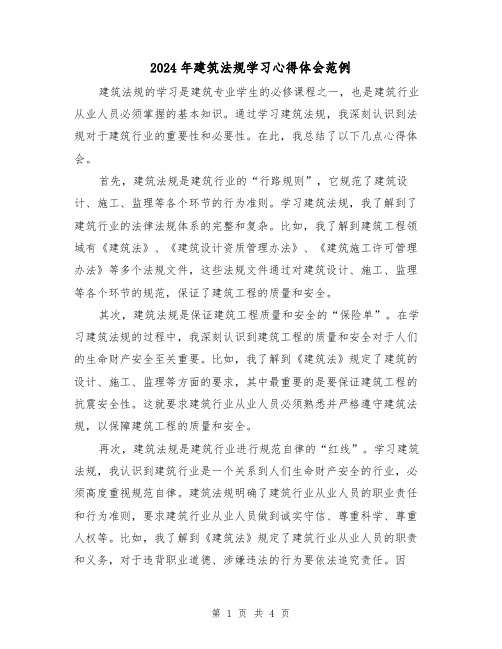 2024年建筑法规学习心得体会范例

建筑法规的学习是建筑专业学生的必修课程之一，也是建筑行业从业人员必须掌握的基本知识。通过学习建筑法规，我深刻认识到法规对于建筑行业的重要性和必要性。在此，我总结了以下几点心得体会。

首先，建筑法规是建筑行业的“行路规则”，它规范了建筑设计、施工、监理等各个环节的行为准则。学习建筑法规，我了解到了建筑行业的法律法规体系的完整和复杂。比如，我了解到建筑工程领域有《建筑法》、《建筑设计资质管理办法》、《建筑施工许可管理办法》等多个法规文件，这些法规文件通过对建筑设计、施工、监理等各个环节的规范，保证了建筑工程的质量和安全。

其次，建筑法规是保证建筑工程质量和安全的“保险单”。在学习建筑法规的过程中，我深刻认识到建筑工程的质量和安全对于人们的生命财产安全至关重要。比如，我了解到《建筑法》规定了建筑的设计、施工、监理等方面的要求，其中最重要的是要保证建筑工程的抗震安全性。这就要求建筑行业从业人员必须熟悉并严格遵守建筑法规，以保障建筑工程的质量和安全。

再次，建筑法规是建筑行业进行规范自律的“红线”。学习建筑法规，我认识到建筑行业是一个关系到人们生命财产安全的行业，必须高度重视规范自律。建筑法规明确了建筑行业从业人员的职业责任和行为准则，要求建筑行业从业人员做到诚实守信、尊重科学、尊重人权等。比如，我了解到《建筑法》规定了建筑行业从业人员的职责和义务，对于违背职业道德、涉嫌违法的行为要依法追究责任。因

第 1 页 共 4 页